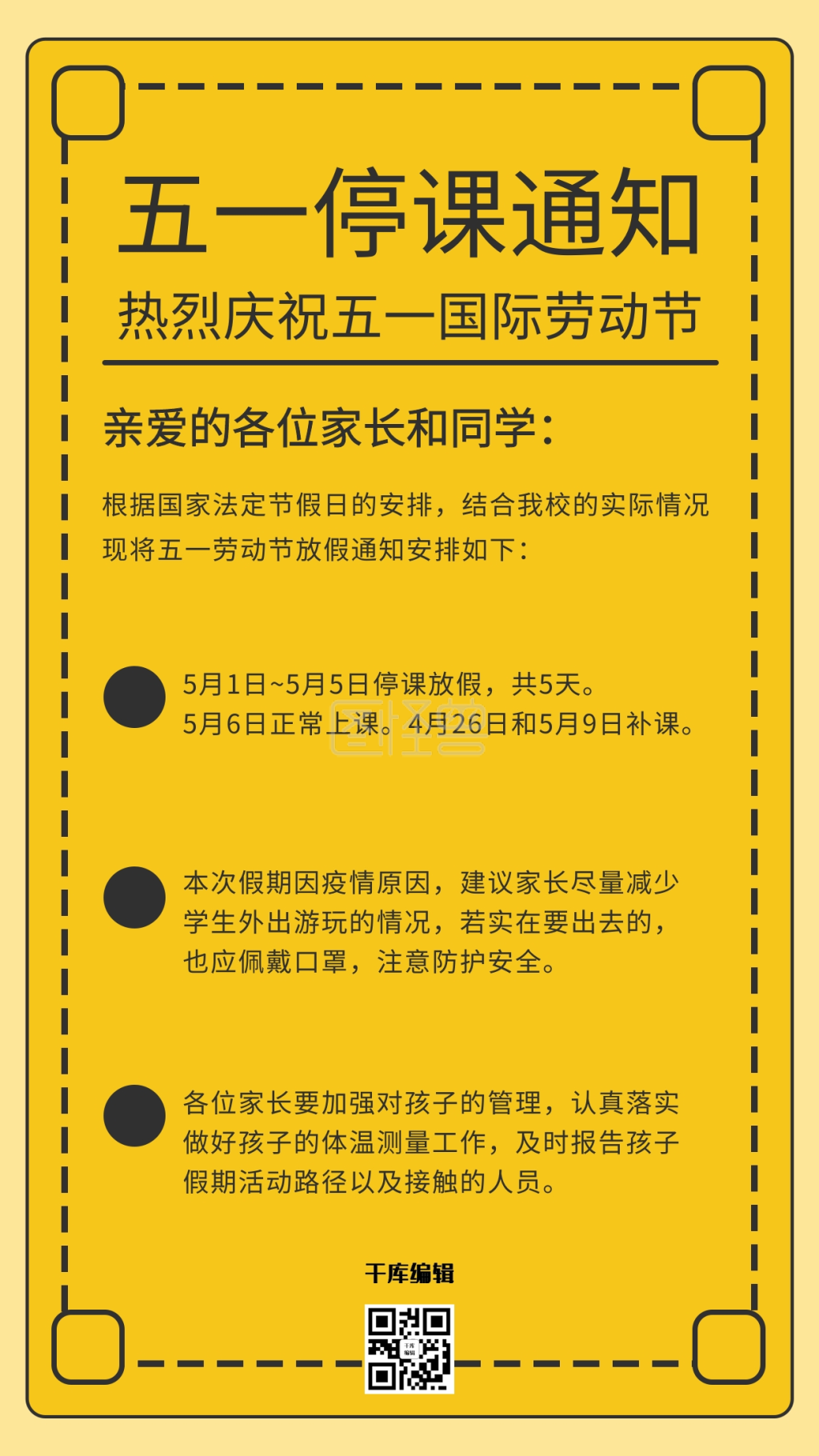 五一停课通知

热烈庆祝五一国际劳动节

亲爱的各位家长和同学：

根据国家法定节假日的安排，结合我校的实际情况现将五一劳动节放假通知安排如下：

5月1日~5月5日停课放假，共5天。
5月6日正常上课。4月26日和5月9日补课。

本次假期因疫情原因，建议家长尽量减少学生外出游玩的情况，若实在要出去的，也应佩戴口罩，注意防护安全。

各位家长要加强对孩子的管理，认真落实做好孩子的体温测量工作，及时报告孩子假期活动路径以及接触的人员。

千库编辑